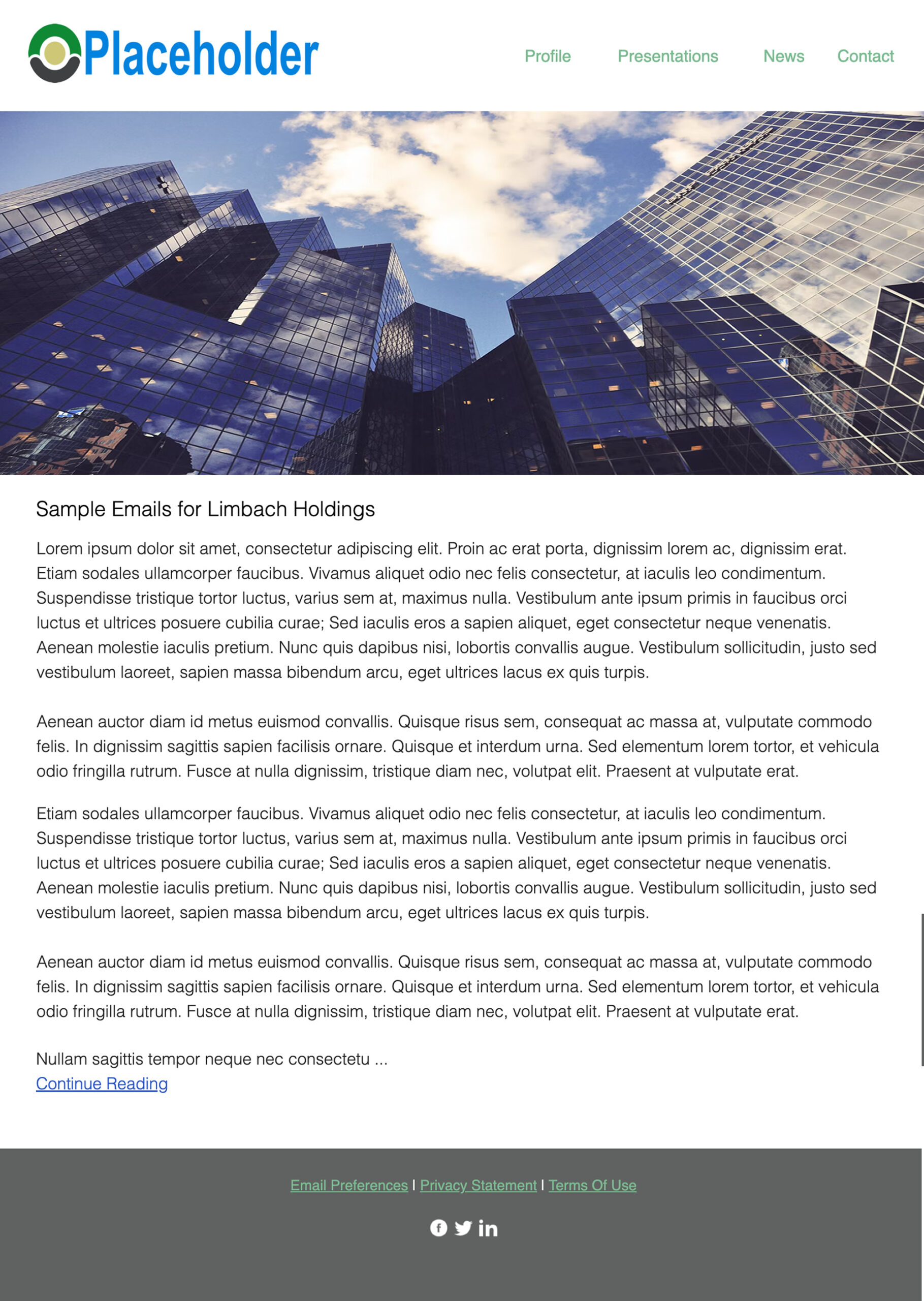 Placeholder

Profile Presentations News Contact

Sample Emails for Limbach Holdings

Lorem ipsum dolor sit amet, consectetur adipiscing elit. Proin ac erat porta, dignissim lorem ac, dignissim erat. Etiam sodales ullamcorper faucibus. Vivamus aliquet odio nec felis consectetur, at iaculis leo condimentum. Suspendisse tristique tortor luctus, varius sem at, maximus nulla. Vestibulum ante ipsum primis in faucibus orci luctus et ultrices posuere cubilia curae; Sed iaculis eros a sapien aliquet, eget consectetur neque venenatis. Aenean molestie iaculis pretium. Nunc quis dapibus nisi, lobortis convallis augue. Vestibulum sollicitudin, justo sed vestibulum laoreet, sapien massa bibendum arcu, eget ultrices lacus ex quis turpis.

Aenean auctor diam id metus euismod convallis. Quisque risus sem, consequat ac massa at, vulputate commodo felis. In dignissim sagittis sapien facilisis ornare. Quisque et interdum urna. Sed elementum lorem tortor, et vehicula odio fringilla rutrum. Fusce at nulla dignissim, tristique diam nec, volutpat elit. Praesent at vulputate erat.

Etiam sodales ullamcorper faucibus. Vivamus aliquet odio nec felis consectetur, at iaculis leo condimentum. Suspendisse tristique tortor luctus, varius sem at, maximus nulla. Vestibulum ante ipsum primis in faucibus orci luctus et ultrices posuere cubilia curae; Sed iaculis eros a sapien aliquet, eget consectetur neque venenatis. Aenean molestie iaculis pretium. Nunc quis dapibus nisi, lobortis convallis augue. Vestibulum sollicitudin, justo sed vestibulum laoreet, sapien massa bibendum arcu, eget ultrices lacus ex quis turpis.

Aenean auctor diam id metus euismod convallis. Quisque risus sem, consequat ac massa at, vulputate commodo felis. In dignissim sagittis sapien facilisis ornare. Quisque et interdum urna. Sed elementum lorem tortor, et vehicula odio fringilla rutrum. Fusce at nulla dignissim, tristique diam nec, volutpat elit. Praesent at vulputate erat.

Nullam sagittis tempor neque nec consectetu ...
Continue Reading

Email Preferences | Privacy Statement | Terms Of Use